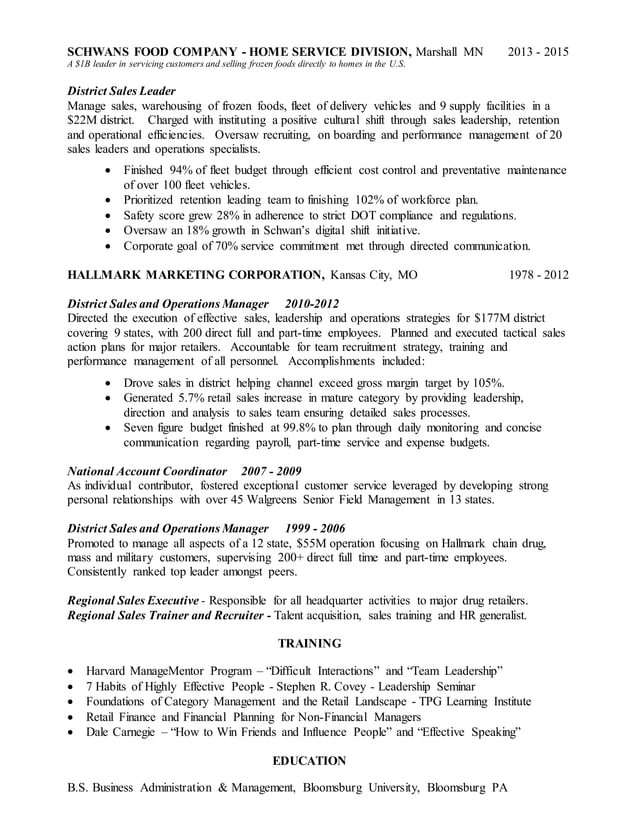 SCHWANS FOOD COMPANY - HOME SERVICE DIVISION, Marshall MN 2013 - 2015
A $1B leader in servicing customers and selling frozen foods directly to homes in the U.S.

District Sales Leader
Manage sales, warehousing of frozen foods, fleet of delivery vehicles and 9 supply facilities in a $22M district. Charged with instituting a positive cultural shift through sales leadership, retention and operational efficiencies. Oversaw recruiting, on boarding and performance management of 20 sales leaders and operations specialists.

• Finished 94% of fleet budget through efficient cost control and preventative maintenance of over 100 fleet vehicles.
• Prioritized retention leading team to finishing 102% of workforce plan.
• Safety score grew 28% in adherence to strict DOT compliance and regulations.
• Oversaw an 18% growth in Schwan's digital shift initiative.
• Corporate goal of 70% service commitment met through directed communication.

HALLMARK MARKETING CORPORATION, Kansas City, MO 1978 - 2012

District Sales and Operations Manager 2010-2012
Directed the execution of effective sales, leadership and operations strategies for $177M district covering 9 states, with 200 direct full and part-time employees. Planned and executed tactical sales action plans for major retailers. Accountable for team recruitment strategy, training and performance management of all personnel. Accomplishments included:

• Drove sales in district helping channel exceed gross margin target by 105%.
• Generated 5.7% retail sales increase in mature category by providing leadership, direction and analysis to sales team ensuring detailed sales processes.
• Seven figure budget finished at 99.8% to plan through daily monitoring and concise communication regarding payroll, part-time service and expense budgets.

National Account Coordinator 2007 - 2009
As individual contributor, fostered exceptional customer service leveraged by developing strong personal relationships with over 45 Walgreens Senior Field Management in 13 states.

District Sales and Operations Manager 1999 - 2006
Promoted to manage all aspects of a 12 state, $55M operation focusing on Hallmark chain drug, mass and military customers, supervising 200+ direct full time and part-time employees. Consistently ranked top leader amongst peers.

Regional Sales Executive - Responsible for all headquarter activities to major drug retailers.
Regional Sales Trainer and Recruiter - Talent acquisition, sales training and HR generalist.

TRAINING

• Harvard ManageMentor Program – "Difficult Interactions" and "Team Leadership"
• 7 Habits of Highly Effective People - Stephen R. Covey - Leadership Seminar
• Foundations of Category Management and the Retail Landscape - TPG Learning Institute
• Retail Finance and Financial Planning for Non-Financial Managers
• Dale Carnegie – "How to Win Friends and Influence People" and "Effective Speaking"

EDUCATION

B.S. Business Administration & Management, Bloomsburg University, Bloomsburg PA